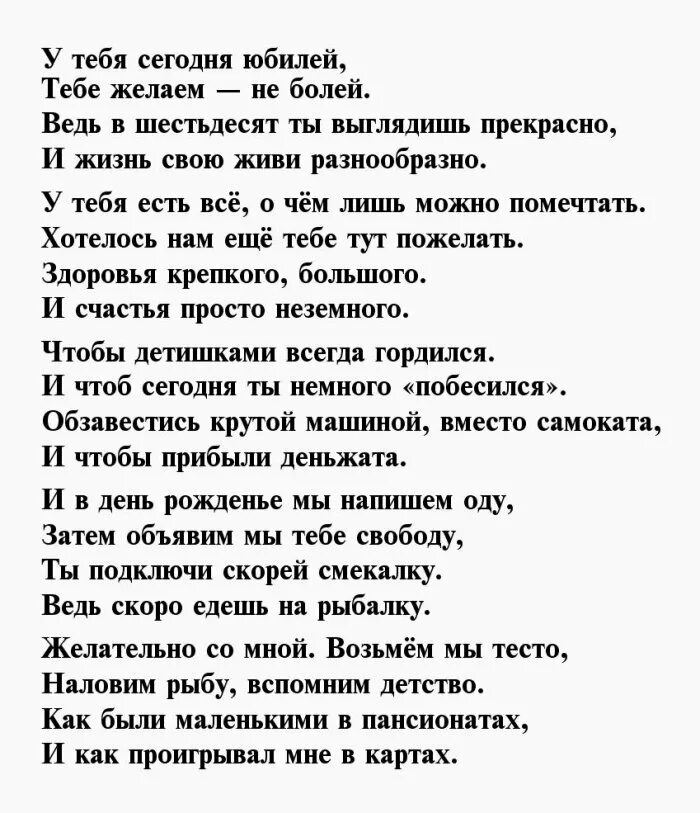 У тебя сегодня юбилей,
Тебе желаем — не болей.
Ведь в шестьдесят ты выглядишь прекрасно,
И жизнь свою живи разнообразно.

У тебя есть всё, о чём лишь можно помечтать.
Хотелось нам ещё тебе тут пожелать.
Здоровья крепкого, большого.
И счастья просто неземного.

Чтобы детишками всегда гордился.
И чтоб сегодня ты немного «побесился».
Обзавестись крутой машиной, вместо самоката,
И чтобы прибыли деньжата.

И в день рожденье мы напишем оду,
Затем объявим мы тебе свободу,
Ты подключи скорей смекалку.
Ведь скоро едешь на рыбалку.

Желательно со мной. Возьмём мы тесто,
Наловим рыбу, вспомним детство.
Как были маленькими в пансионатах,
И как проигрывал мне в картах.